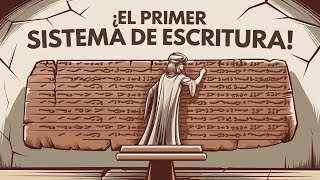 ¡EL PRIMER SISTEMA DE ESCRITURA!